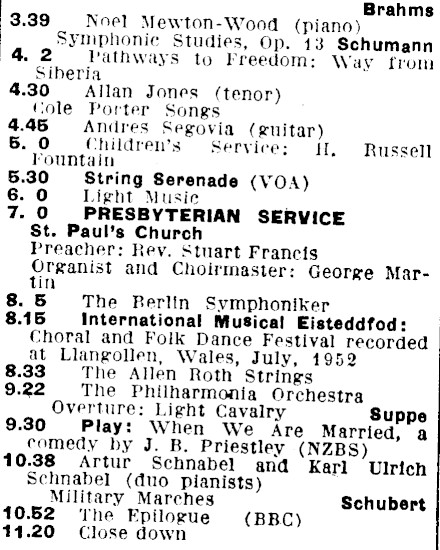 Brahms
3.39 Noel Mewton-Wood (piano)
Symphonic Studies, Op. 13 Schumann
4. 2 Pathways to Freedom: Way from Siberia
4.30 Allan Jones (tenor)
Cole Porter Songs
4.45 Andres Segovia (guitar)
5. 0 Children's Service: H. Russell Fountain
5.30 String Serenade (VOA)
6. 0 Light Music
7. 0 PRESBYTERIAN SERVICE
St. Paul's Church
Preacher: Rev. Stuart Francis
Organist and Choirmaster: George Martin
8. 5 The Berlin Symphoniker
8.15 International Musical Eisteddfod: Choral and Folk Dance Festival recorded at Llangollen, Wales, July, 1952
8.33 The Allen Roth Strings
9.22 The Philharmonia Orchestra
Overture: Light Cavalry Suppe
9.30 Play: When We Are Married, a comedy by J. B. Priestley (NZBS)
10.38 Artur Schnabel and Karl Ulrich Schnabel (duo pianists)
Military Marches Schubert
10.52 The Epilogue (BBC)
11.20 Close down